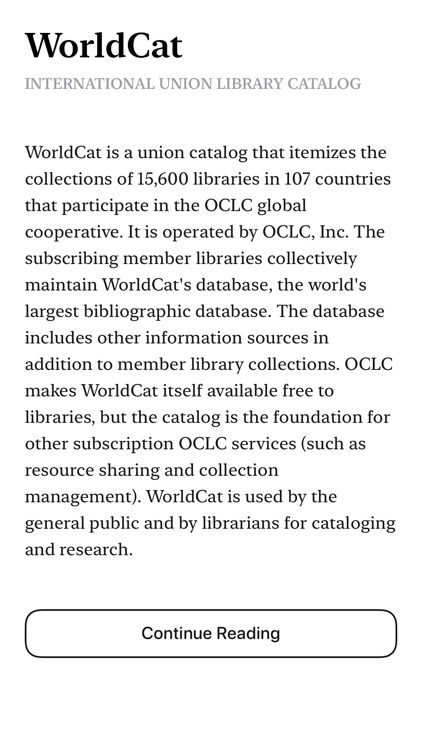 WorldCat

INTERNATIONAL UNION LIBRARY CATALOG

WorldCat is a union catalog that itemizes the collections of 15,600 libraries in 107 countries that participate in the OCLC global cooperative. It is operated by OCLC, Inc. The subscribing member libraries collectively maintain WorldCat's database, the world's largest bibliographic database. The database includes other information sources in addition to member library collections. OCLC makes WorldCat itself available free to libraries, but the catalog is the foundation for other subscription OCLC services (such as resource sharing and collection management). WorldCat is used by the general public and by librarians for cataloging and research.

Continue Reading